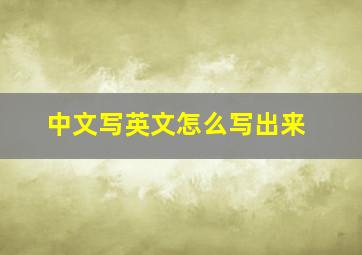 中文写英文怎么写出来